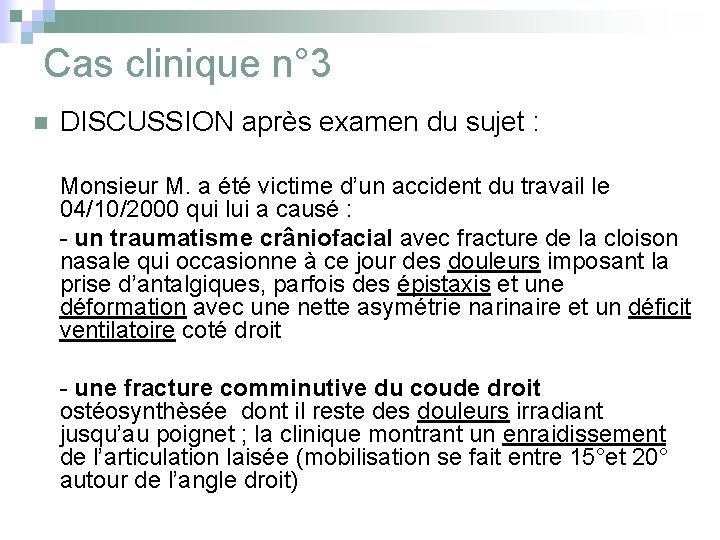 Cas clinique n°3

DISCUSSION après examen du sujet :

Monsieur M. a été victime d'un accident du travail le 04/10/2000 qui lui a causé :

- un traumatisme crâniofacial avec fracture de la cloison nasale qui occasionne à ce jour des douleurs imposant la prise d'antalgiques, parfois des épistaxis et une déformation avec une nette asymétrie narinaire et un déficit ventilatoire coté droit

- une fracture comminutive du coude droit ostéosynthèsée dont il reste des douleurs irradiant jusqu'au poignet ; la clinique montrant un enraidissement de l'articulation laisée (mobilisation se fait entre 15°et 20° autour de l'angle droit)